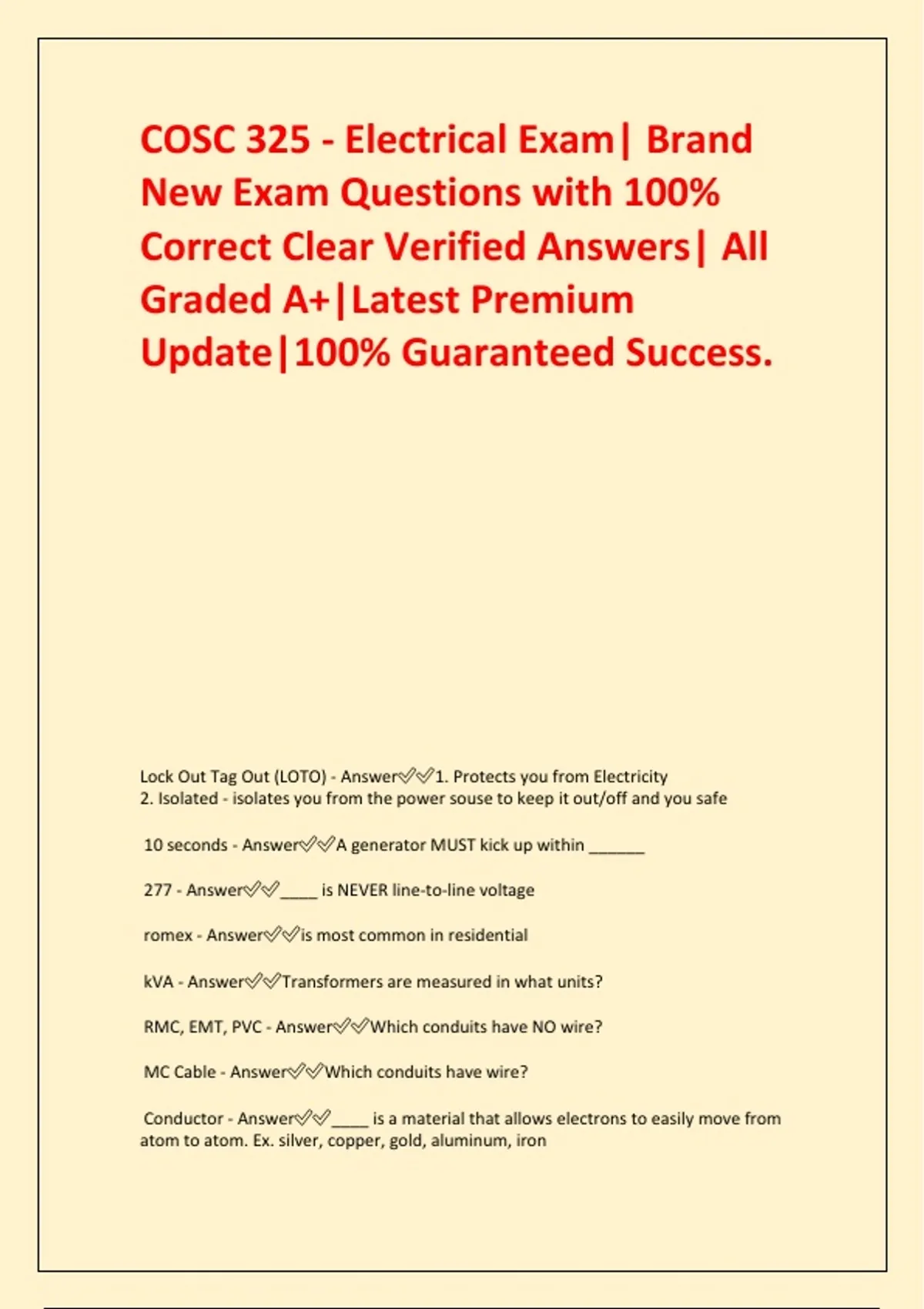 COSC 325 - Electrical Exam| Brand New Exam Questions with 100% Correct Clear Verified Answers| All Graded A+|Latest Premium Update|100% Guaranteed Success.

Lock Out Tag Out (LOTO) - Answer✅✅1. Protects you from Electricity
2. Isolated - isolates you from the power souse to keep it out/off and you safe

10 seconds - Answer✅✅A generator MUST kick up within ______

277 - Answer✅✅____ is NEVER line-to-line voltage

romex - Answer✅✅is most common in residential

kVA - Answer✅✅Transformers are measured in what units?

RMC, EMT, PVC - Answer✅✅Which conduits have NO wire?

MC Cable - Answer✅✅Which conduits have wire?

Conductor - Answer✅✅____ is a material that allows electrons to easily move from atom to atom. Ex. silver, copper, gold, aluminum, iron